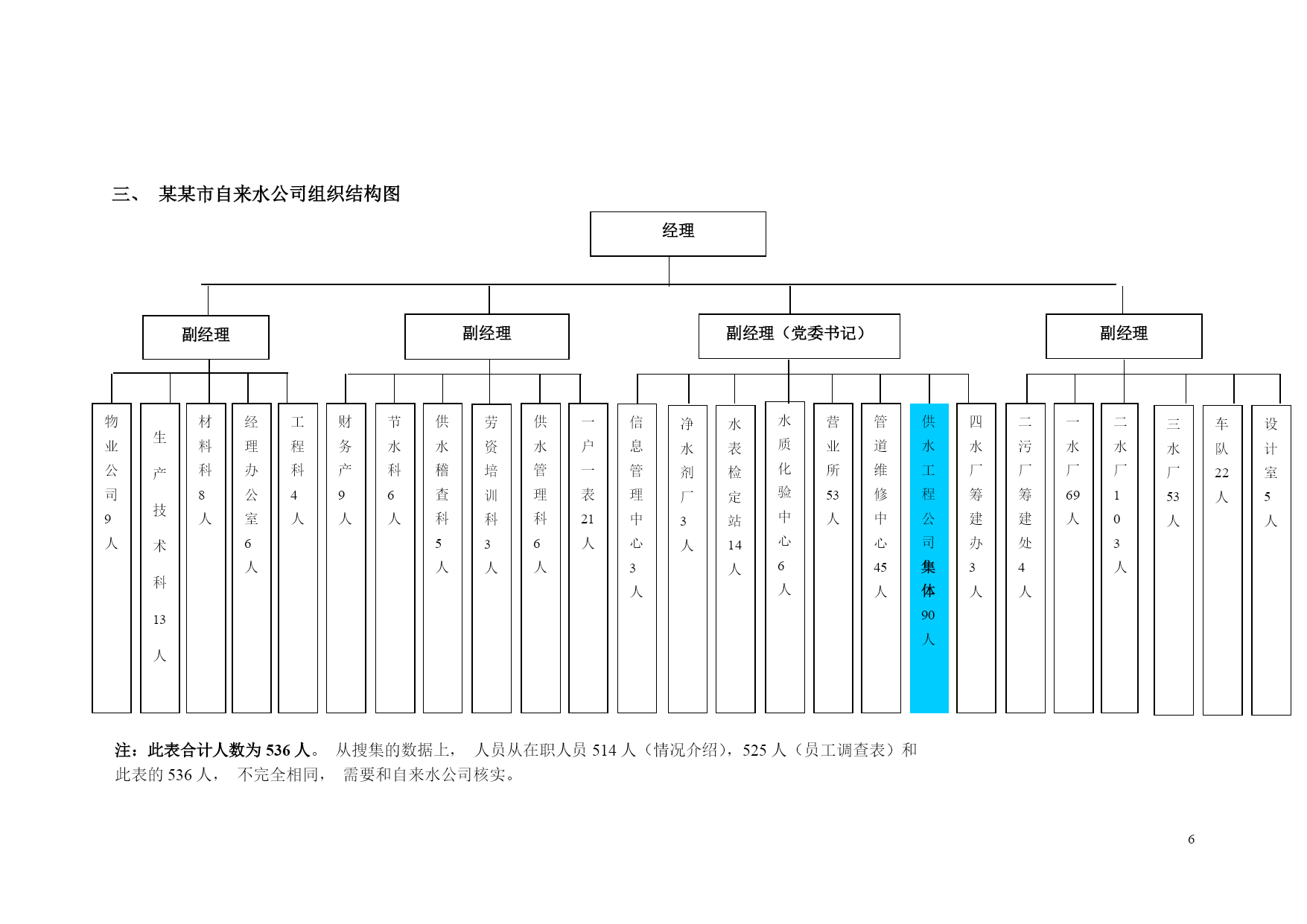 三、 某某市自来水公司组织结构图

经理

副经理

副经理

副经理（党委书记）

副经理

物业公司9人

生产技术科13人

材料科8人

经理办公室6人

工程科4人

财务产9人

节水科6人

供水稽查科5人

劳资培训科3人

供水管理科6人

一户一表21人

信息管理中心3人

净水剂厂3人

水表检定站14人

水质化验中心6人

营业所53人

管道维修中心45人

供水工程公司集体90人

四水厂筹建办3人

二污厂筹建处4人

一水厂69人

二水厂103人

三水厂53人

车队22人

设计室5人

注：此表合计人数为536人。 从搜集的数据上， 人员从在职人员514人（情况介绍），525人（员工调查表）和此表的536人， 不完全相同， 需要和自来水公司核实。

6